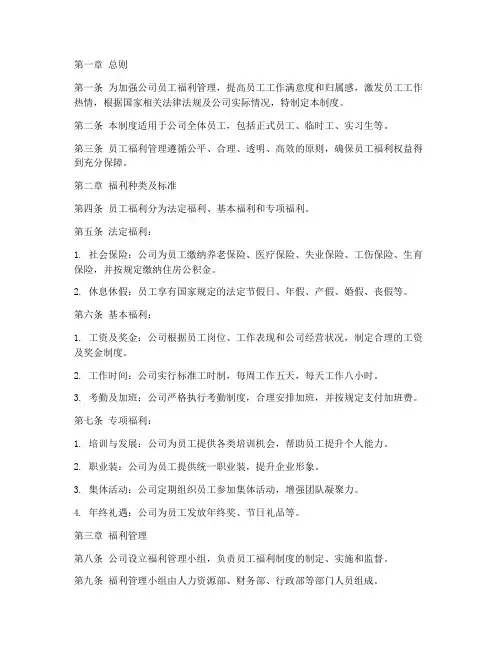 第一章 总则

第一条 为加强公司员工福利管理，提高员工工作满意度和归属感，激发员工工作热情，根据国家相关法律法规及公司实际情况，特制定本制度。

第二条 本制度适用于公司全体员工，包括正式员工、临时工、实习生等。

第三条 员工福利管理遵循公平、合理、透明、高效的原则，确保员工福利权益得到充分保障。

第二章 福利种类及标准

第四条 员工福利分为法定福利、基本福利和专项福利。

第五条 法定福利：

1. 社会保险：公司为员工缴纳养老保险、医疗保险、失业保险、工伤保险、生育保险，并按规定缴纳住房公积金。

2. 休息休假：员工享有国家规定的法定节假日、年假、产假、婚假、丧假等。

第六条 基本福利：

1. 工资及奖金：公司根据员工岗位、工作表现和公司经营状况，制定合理的工资及奖金制度。

2. 工作时间：公司实行标准工时制，每周工作五天，每天工作八小时。

3. 考勤及加班：公司严格执行考勤制度，合理安排加班，并按规定支付加班费。

第七条 专项福利：

1. 培训与发展：公司为员工提供各类培训机会，帮助员工提升个人能力。

2. 职业装：公司为员工提供统一职业装，提升企业形象。

3. 集体活动：公司定期组织员工参加集体活动，增强团队凝聚力。

4. 年终礼遇：公司为员工发放年终奖、节日礼品等。

第三章 福利管理

第八条 公司设立福利管理小组，负责员工福利制度的制定、实施和监督。

第九条 福利管理小组由人力资源部、财务部、行政部等部门人员组成。